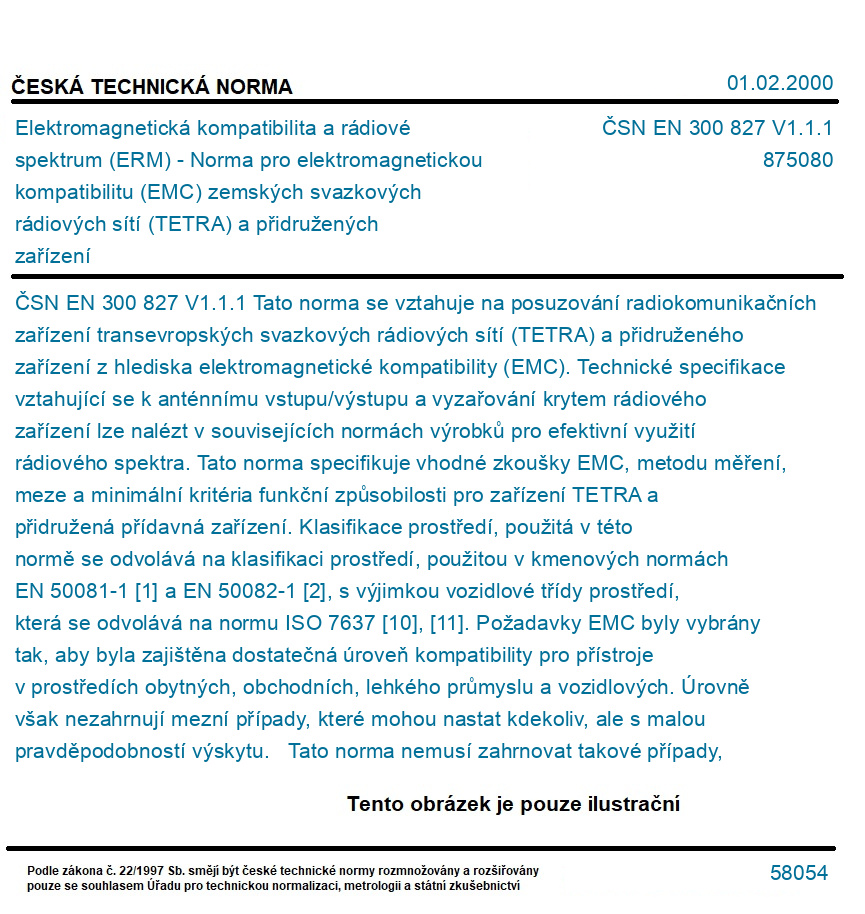 ČESKÁ TECHNICKÁ NORMA

01.02.2000

Elektromagnetická kompatibilita a rádiové spektrum (ERM) - Norma pro elektromagnetickou kompatibilitu (EMC) zemských svazkových rádiových sítí (TETRA) a přidružených zařízení

ČSN EN 300 827 V1.1.1
875080

ČSN EN 300 827 V1.1.1 Tato norma se vztahuje na posuzování radiokomunikačních zařízení transevropských svazkových rádiových sítí (TETRA) a přidruženého zařízení z hlediska elektromagnetické kompatibility (EMC). Technické specifikace vztahující se k anténnímu vstupu/výstupu a vyzařování krytem rádiového zařízení lze nalézt v souvisejících normách výrobků pro efektivní využití rádiového spektra. Tato norma specifikuje vhodné zkoušky EMC, metodu měření, meze a minimální kritéria funkční způsobilosti pro zařízení TETRA a přidružená přídavná zařízení. Klasifikace prostředí, použitá v této normě se odvolává na klasifikaci prostředí, použitou v kmenových normách EN 50081-1 [1] a EN 50082-1 [2], s výjimkou vozidlové třídy prostředí, která se odvolává na normu ISO 7637 [10], [11]. Požadavky EMC byly vybrány tak, aby byla zajištěna dostatečná úroveň kompatibility pro přístroje v prostředích obytných, obchodních, lehkého průmyslu a vozidlových. Úrovně však nezahrnují mezní případy, které mohou nastat kdekoliv, ale s malou pravděpodobností výskytu. Tato norma nemusí zahrnovat takové případy,

Tento obrázek je pouze ilustrační

Podle zákona č. 22/1997 Sb. smějí být české technické normy rozmnožovány a rozšiřovány pouze se souhlasem Úřadu pro technickou normalizaci, metrologii a státní zkušebnictví

58054